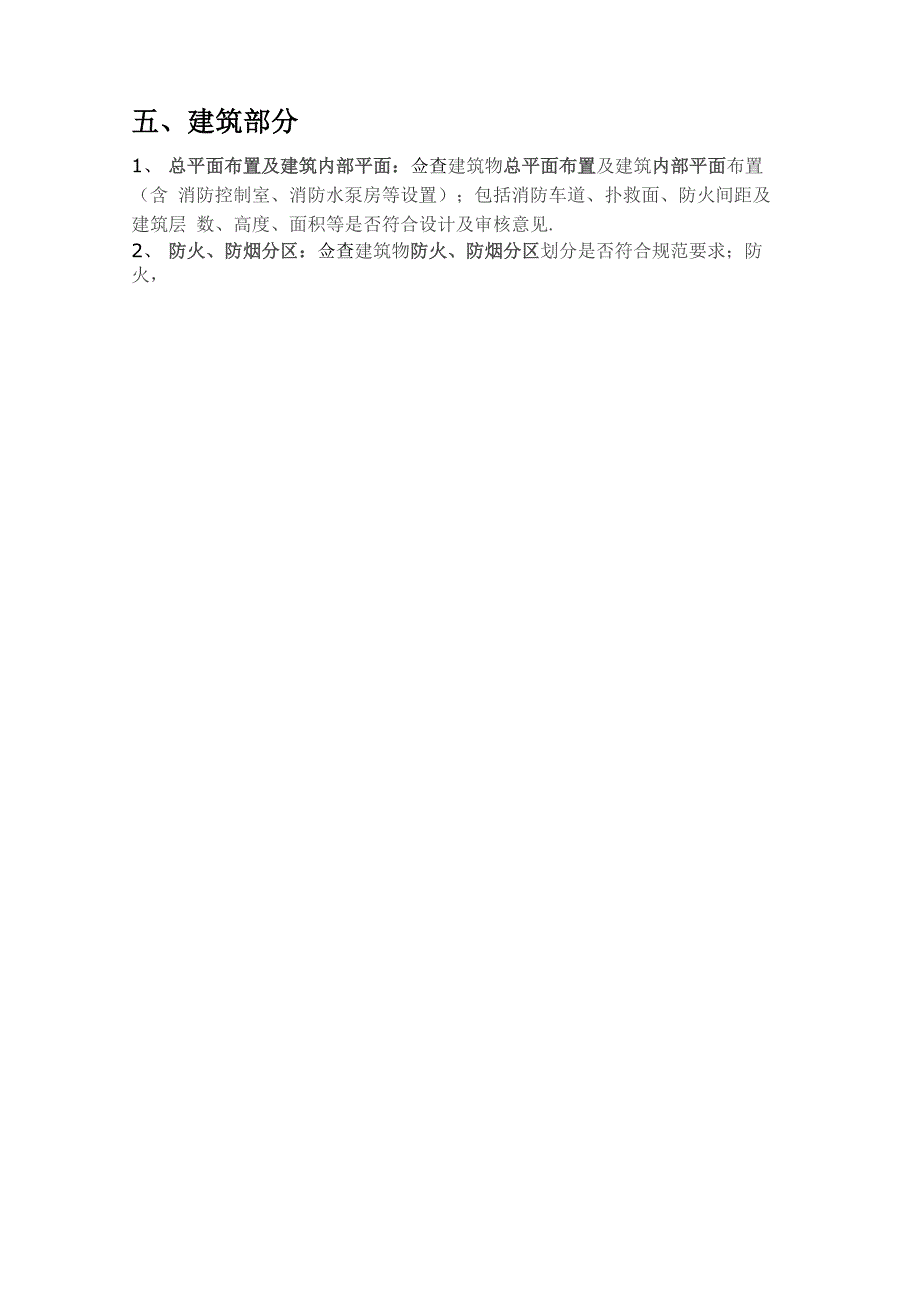 五、建筑部分

1、 总平面布置及建筑内部平面：佥查建筑物总平面布置及建筑内部平面布置（含 消防控制室、消防水泵房等设置）；包括消防车道、扑救面、防火间距及建筑层 数、高度、面积等是否符合设计及审核意见.

2、 防火、防烟分区：佥查建筑物防火、防烟分区划分是否符合规范要求；防火，